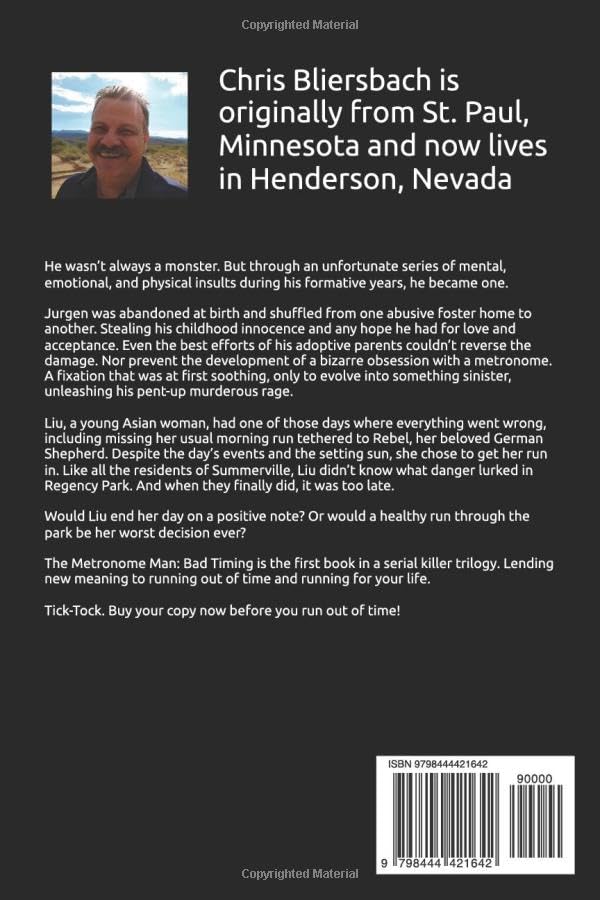 Copyrighted Material

Chris Bliersbach is originally from St. Paul, Minnesota and now lives in Henderson, Nevada

He wasn't always a monster. But through an unfortunate series of mental, emotional, and physical insults during his formative years, he became one.

Jurgen was abandoned at birth and shuffled from one abusive foster home to another. Stealing his childhood innocence and any hope he had for love and acceptance. Even the best efforts of his adoptive parents couldn't reverse the damage. Nor prevent the development of a bizarre obsession with a metronome. A fixation that was at first soothing, only to evolve into something sinister, unleashing his pent-up murderous rage.

Liu, a young Asian woman, had one of those days where everything went wrong, including missing her usual morning run tethered to Rebel, her beloved German Shepherd. Despite the day's events and the setting sun, she chose to get her run in. Like all the residents of Summerville, Liu didn't know what danger lurked in Regency Park. And when they finally did, it was too late.

Would Liu end her day on a positive note? Or would a healthy run through the park be her worst decision ever?

The Metronome Man: Bad Timing is the first book in a serial killer trilogy. Lending new meaning to running out of time and running for your life.

Tick-Tock. Buy your copy now before you run out of time!

ISBN 9798444421642

90000

9 798444 421642

Copyrighted Material